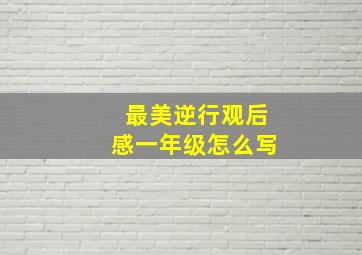 最美逆行观后感一年级怎么写